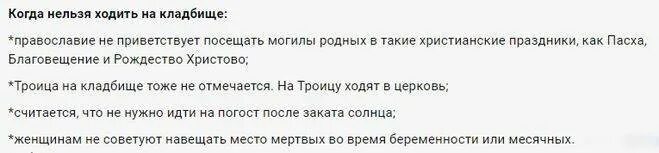 Когда нельзя ходить на кладбище:

*православие не приветствует посещать могилы родных в такие христианские праздники, как Пасха, Благовещение и Рождество Христово;

*Троица на кладбище тоже не отмечается. На Троицу ходят в церковь;

*считается, что не нужно идти на погост после заката солнца;

*женщинам не советуют навещать место мертвых во время беременности или месячных.